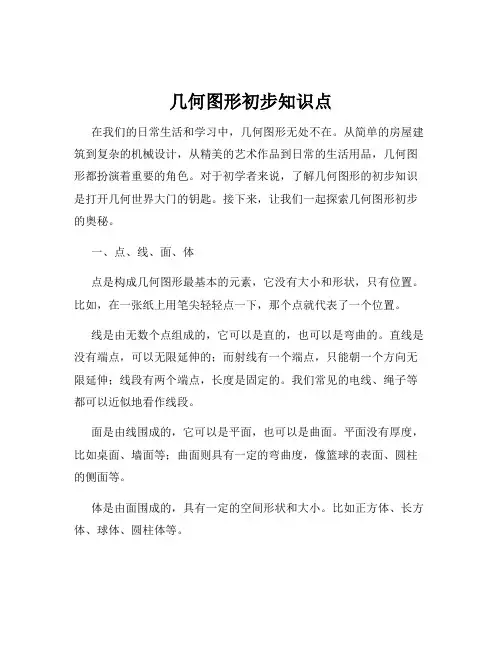 几何图形初步知识点

在我们的日常生活和学习中，几何图形无处不在。从简单的房屋建筑到复杂的机械设计，从精美的艺术作品到日常的生活用品，几何图形都扮演着重要的角色。对于初学者来说，了解几何图形的初步知识是打开几何世界大门的钥匙。接下来，让我们一起探索几何图形初步的奥秘。

一、点、线、面、体

点是构成几何图形最基本的元素，它没有大小和形状，只有位置。比如，在一张纸上用笔尖轻轻点一下，那个点就代表了一个位置。

线是由无数个点组成的，它可以是直的，也可以是弯曲的。直线是没有端点，可以无限延伸的；而射线有一个端点，只能朝一个方向无限延伸；线段有两个端点，长度是固定的。我们常见的电线、绳子等都可以近似地看作线段。

面是由线围成的，它可以是平面，也可以是曲面。平面没有厚度，比如桌面、墙面等；曲面则具有一定的弯曲度，像篮球的表面、圆柱的侧面等。

体是由面围成的，具有一定的空间形状和大小。比如正方体、长方体、球体、圆柱体等。